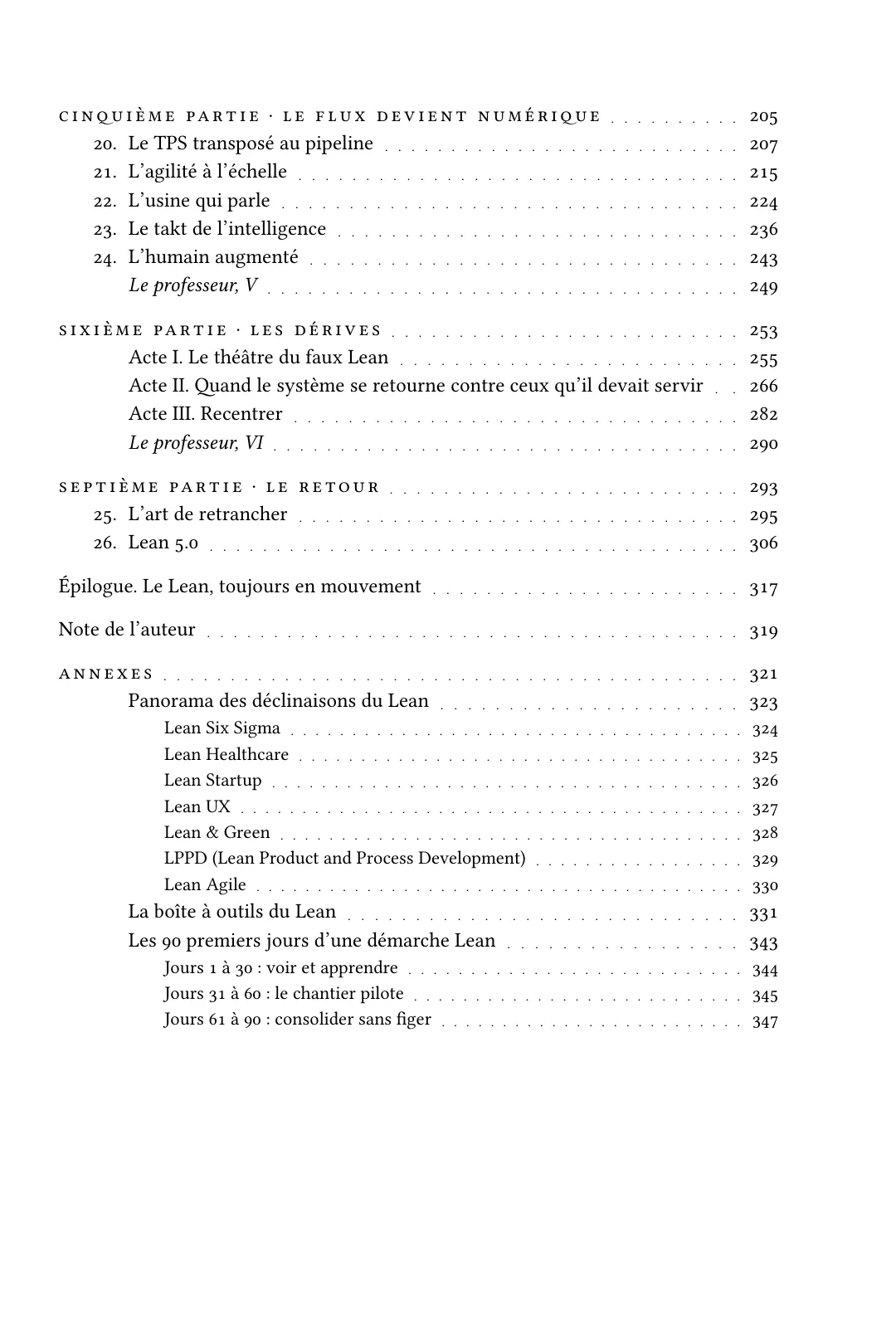 CINQUIÈME PARTIE · LE FLUX DEVIENT NUMÉRIQUE 205
20. Le TPS transposé au pipeline 207
21. L'agilité à l'échelle 215
22. L'usine qui parle 224
23. Le takt de l'intelligence 236
24. L'humain augmenté 243
Le professeur, V 249

SIXIÈME PARTIE · LES DÉRIVES 253
Acte I. Le théâtre du faux Lean 255
Acte II. Quand le système se retourne contre ceux qu'il devait servir 266
Acte III. Recentrer 282
Le professeur, VI 290

SEPTIÈME PARTIE · LE RETOUR 293
25. L'art de retrancher 295
26. Lean 5.0 306

Épilogue. Le Lean, toujours en mouvement 317

Note de l'auteur 319

ANNEXES 321
Panorama des déclinaisons du Lean 323
Lean Six Sigma 324
Lean Healthcare 325
Lean Startup 326
Lean UX 327
Lean & Green 328
LPPD (Lean Product and Process Development) 329
Lean Agile 330
La boîte à outils du Lean 331
Les 90 premiers jours d'une démarche Lean 343
Jours 1 à 30 : voir et apprendre 344
Jours 31 à 60 : le chantier pilote 345
Jours 61 à 90 : consolider sans figer 347